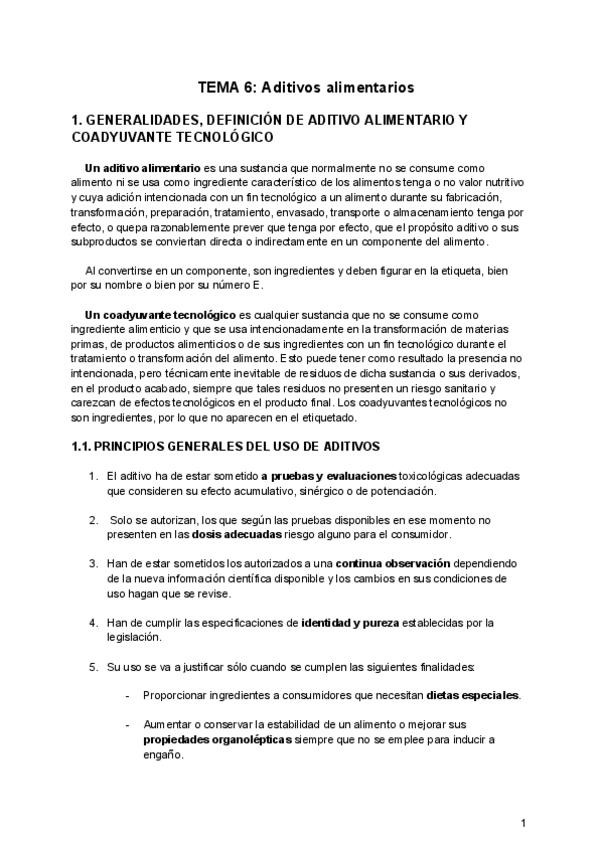 TEMA 6: Aditivos alimentarios

1. GENERALIDADES, DEFINICIÓN DE ADITIVO ALIMENTARIO Y COADYUVANTE TECNOLÓGICO

Un aditivo alimentario es una sustancia que normalmente no se consume como alimento ni se usa como ingrediente característico de los alimentos tenga o no valor nutritivo y cuya adición intencionada con un fin tecnológico a un alimento durante su fabricación, transformación, preparación, tratamiento, envasado, transporte o almacenamiento tenga por efecto, o quepa razonablemente prever que tenga por efecto, que el propósito aditivo o sus subproductos se conviertan directa o indirectamente en un componente del alimento.

Al convertirse en un componente, son ingredientes y deben figurar en la etiqueta, bien por su nombre o bien por su número E.

Un coadyuvante tecnológico es cualquier sustancia que no se consume como ingrediente alimenticio y que se usa intencionadamente en la transformación de materias primas, de productos alimenticios o de sus ingredientes con un fin tecnológico durante el tratamiento o transformación del alimento. Esto puede tener como resultado la presencia no intencionada, pero técnicamente inevitable de residuos de dicha sustancia o sus derivados, en el producto acabado, siempre que tales residuos no presenten un riesgo sanitario y carezcan de efectos tecnológicos en el producto final. Los coadyuvantes tecnológicos no son ingredientes, por lo que no aparecen en el etiquetado.

1.1. PRINCIPIOS GENERALES DEL USO DE ADITIVOS

1. El aditivo ha de estar sometido a pruebas y evaluaciones toxicológicas adecuadas que consideren su efecto acumulativo, sinérgico o de potenciación.

2. Solo se autorizan, los que según las pruebas disponibles en ese momento no presenten en las dosis adecuadas riesgo alguno para el consumidor.

3. Han de estar sometidos los autorizados a una continua observación dependiendo de la nueva información científica disponible y los cambios en sus condiciones de uso hagan que se revise.

4. Han de cumplir las especificaciones de identidad y pureza establecidas por la legislación.

5. Su uso se va a justificar sólo cuando se cumplen las siguientes finalidades:

- Proporcionar ingredientes a consumidores que necesitan dietas especiales.

- Aumentar o conservar la estabilidad de un alimento o mejorar sus propiedades organolépticas siempre que no se emplee para inducir a engaño.

1